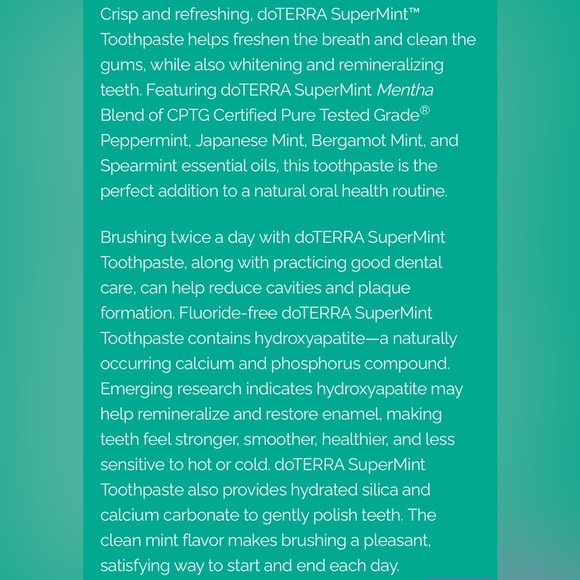 Crisp and refreshing, doTERRA SuperMint™ Toothpaste helps freshen the breath and clean the gums, while also whitening and remineralizing teeth. Featuring doTERRA SuperMint Mentha Blend of CPTG Certified Pure Tested Grade® Peppermint, Japanese Mint, Bergamot Mint, and Spearmint essential oils, this toothpaste is the perfect addition to a natural oral health routine.

Brushing twice a day with doTERRA SuperMint Toothpaste, along with practicing good dental care, can help reduce cavities and plaque formation. Fluoride-free doTERRA SuperMint Toothpaste contains hydroxyapatite—a naturally occurring calcium and phosphorus compound. Emerging research indicates hydroxyapatite may help remineralize and restore enamel, making teeth feel stronger, smoother, healthier, and less sensitive to hot or cold. doTERRA SuperMint Toothpaste also provides hydrated silica and calcium carbonate to gently polish teeth. The clean mint flavor makes brushing a pleasant, satisfying way to start and end each day.